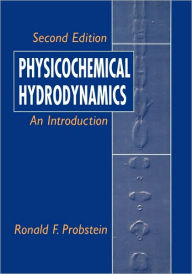 Second Edition

PHYSICOCHEMICAL HYDRODYNAMICS

An Introduction

Ronald F. Probstein